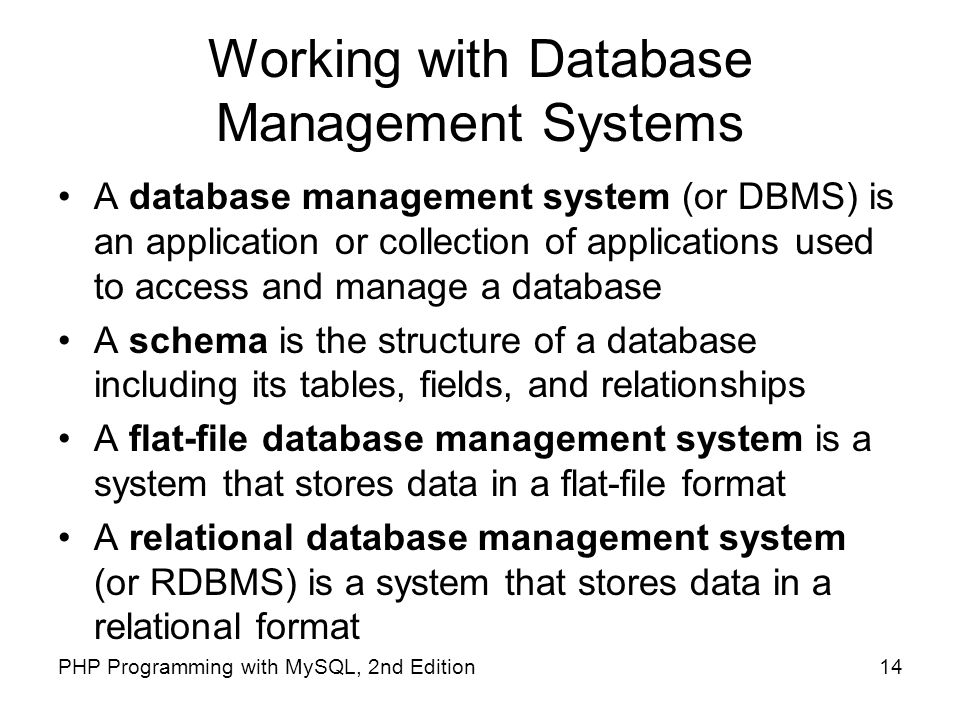 Working with Database Management Systems

• A database management system (or DBMS) is an application or collection of applications used to access and manage a database

• A schema is the structure of a database including its tables, fields, and relationships

• A flat-file database management system is a system that stores data in a flat-file format

• A relational database management system (or RDBMS) is a system that stores data in a relational format

PHP Programming with MySQL, 2nd Edition

14